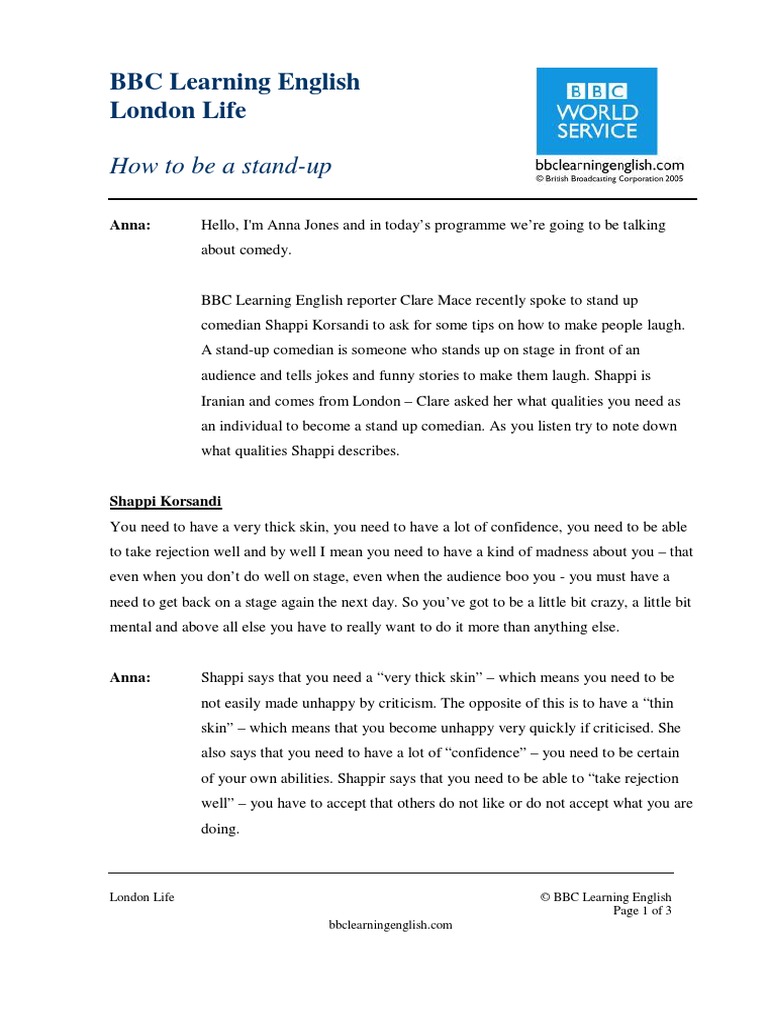 BBC Learning English
London Life

How to be a stand-up

BBC WORLD SERVICE

bbclearningenglish.com
© British Broadcasting Corporation 2005

Anna: Hello, I'm Anna Jones and in today's programme we're going to be talking about comedy.

BBC Learning English reporter Clare Mace recently spoke to stand up comedian Shappi Korsandi to ask for some tips on how to make people laugh. A stand-up comedian is someone who stands up on stage in front of an audience and tells jokes and funny stories to make them laugh. Shappi is Iranian and comes from London – Clare asked her what qualities you need as an individual to become a stand up comedian. As you listen try to note down what qualities Shappi describes.

Shappi Korsandi
You need to have a very thick skin, you need to have a lot of confidence, you need to be able to take rejection well and by well I mean you need to have a kind of madness about you – that even when you don't do well on stage, even when the audience boo you - you must have a need to get back on a stage again the next day. So you've got to be a little bit crazy, a little bit mental and above all else you have to really want to do it more than anything else.

Anna: Shappi says that you need a "very thick skin" – which means you need to be not easily made unhappy by criticism. The opposite of this is to have a "thin skin" – which means that you become unhappy very quickly if criticised. She also says that you need to have a lot of "confidence" – you need to be certain of your own abilities. Shappir says that you need to be able to "take rejection well" – you have to accept that others do not like or do not accept what you are doing.

London Life
© BBC Learning English
Page 1 of 3
bbclearningenglish.com